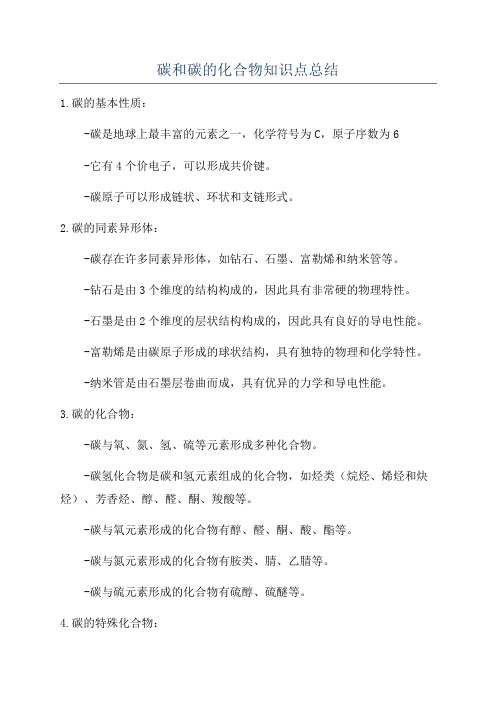 碳和碳的化合物知识点总结

1.碳的基本性质：

-碳是地球上最丰富的元素之一，化学符号为C，原子序数为6

-它有4个价电子，可以形成共价键。

-碳原子可以形成链状、环状和支链形式。

2.碳的同素异形体：

-碳存在许多同素异形体，如钻石、石墨、富勒烯和纳米管等。

-钻石是由3个维度的结构构成的，因此具有非常硬的物理特性。

-石墨是由2个维度的层状结构构成的，因此具有良好的导电性能。

-富勒烯是由碳原子形成的球状结构，具有独特的物理和化学特性。

-纳米管是由石墨层卷曲而成，具有优异的力学和导电性能。

3.碳的化合物：

-碳与氧、氮、氢、硫等元素形成多种化合物。

-碳氢化合物是碳和氢元素组成的化合物，如烃类（烷烃、烯烃和炔烃）、芳香烃、醇、醛、酮、羧酸等。

-碳与氧元素形成的化合物有醇、醛、酮、酸、酯等。

-碳与氮元素形成的化合物有胺类、腈、乙腈等。

-碳与硫元素形成的化合物有硫醇、硫醚等。

4.碳的特殊化合物：